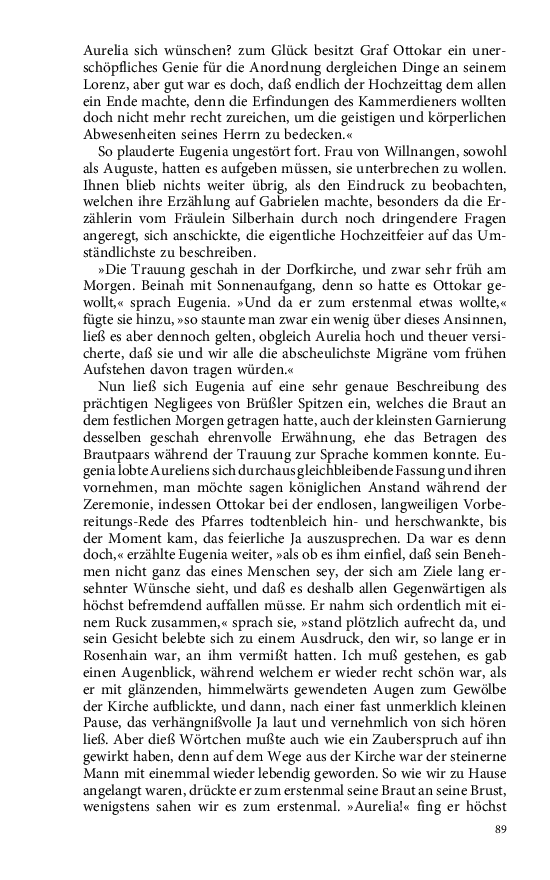 Aurelia sich wünschen? zum Glück besitzt Graf Ottokar ein unerschöpfliches Genie für die Anordnung dergleichen Dinge an seinem Lorenz, aber gut war es doch, daß endlich der Hochzeittag dem allen ein Ende machte, denn die Erfindungen des Kammerdieners wollten doch nicht mehr recht zureichen, um die geistigen und körperlichen Abwesenheiten seines Herrn zu bedecken.«

So plauderte Eugenia ungestört fort. Frau von Willnangen, sowohl als Auguste, hatten es aufgeben müssen, sie unterbrechen zu wollen. Ihnen blieb nichts weiter übrig, als den Eindruck zu beobachten, welchen ihre Erzählung auf Gabrielen machte, besonders da die Erzählerin vom Fräulein Silberhain durch noch dringendere Fragen angeregt, sich anschickte, die eigentliche Hochzeitfeier auf das Umständlichste zu beschreiben.

»Die Trauung geschah in der Dorfkirche, und zwar sehr früh am Morgen. Beinah mit Sonnenaufgang, denn so hatte es Ottokar gewollt,« sprach Eugenia. »Und da er zum erstenmal etwas wollte,« fügte sie hinzu, »so staunte man zwar ein wenig über dieses Ansinnen, ließ es aber dennoch gelten, obgleich Aurelia hoch und theuer versicherte, daß sie und wir alle die abscheulichste Migräne vom frühen Aufstehen davon tragen würden.«

Nun ließ sich Eugenia auf eine sehr genaue Beschreibung des prächtigen Negligees von Brüßler Spitzen ein, welches die Braut an dem festlichen Morgen getragen hatte, auch der kleinsten Garnierung desselben geschah ehrenvolle Erwähnung, ehe das Betragen des Brautpaars während der Trauung zur Sprache kommen konnte. Eugenia lobte Aureliens sich durchaus gleichbleibende Fassung und ihren vornehmen, man möchte sagen königlichen Anstand während der Zeremonie, indessen Ottokar bei der endlosen, langweiligen Vorbereitungs-Rede des Pfarres todtenbleich hin- und herschwankte, bis der Moment kam, das feierliche Ja auszusprechen. Da war es denn doch,« erzählte Eugenia weiter, »als ob es ihm einfiel, daß sein Benehmen nicht ganz das eines Menschen sey, der sich am Ziele lang ersehnter Wünsche sieht, und daß es deshalb allen Gegenwärtigen als höchst befremdend auffallen müsse. Er nahm sich ordentlich mit einem Ruck zusammen,« sprach sie, »stand plötzlich aufrecht da, und sein Gesicht belebte sich zu einem Ausdruck, den wir, so lange er in Rosenhain war, an ihm vermißt hatten. Ich muß gestehen, es gab einen Augenblick, während welchem er wieder recht schön war, als er mit glänzenden, himmelwärts gewendeten Augen zum Gewölbe der Kirche aufblickte, und dann, nach einer fast unmerklich kleinen Pause, das verhängnißvolle Ja laut und vernehmlich von sich hören ließ. Aber dieß Wörtchen mußte auch wie ein Zauberspruch auf ihn gewirkt haben, denn auf dem Wege aus der Kirche war der steinerne Mann mit einemmal wieder lebendig geworden. So wie wir zu Hause angelangt waren, drückte er zum erstenmal seine Braut an seine Brust, wenigstens sahen wir es zum erstenmal. »Aurelia!« fing er höchst

89